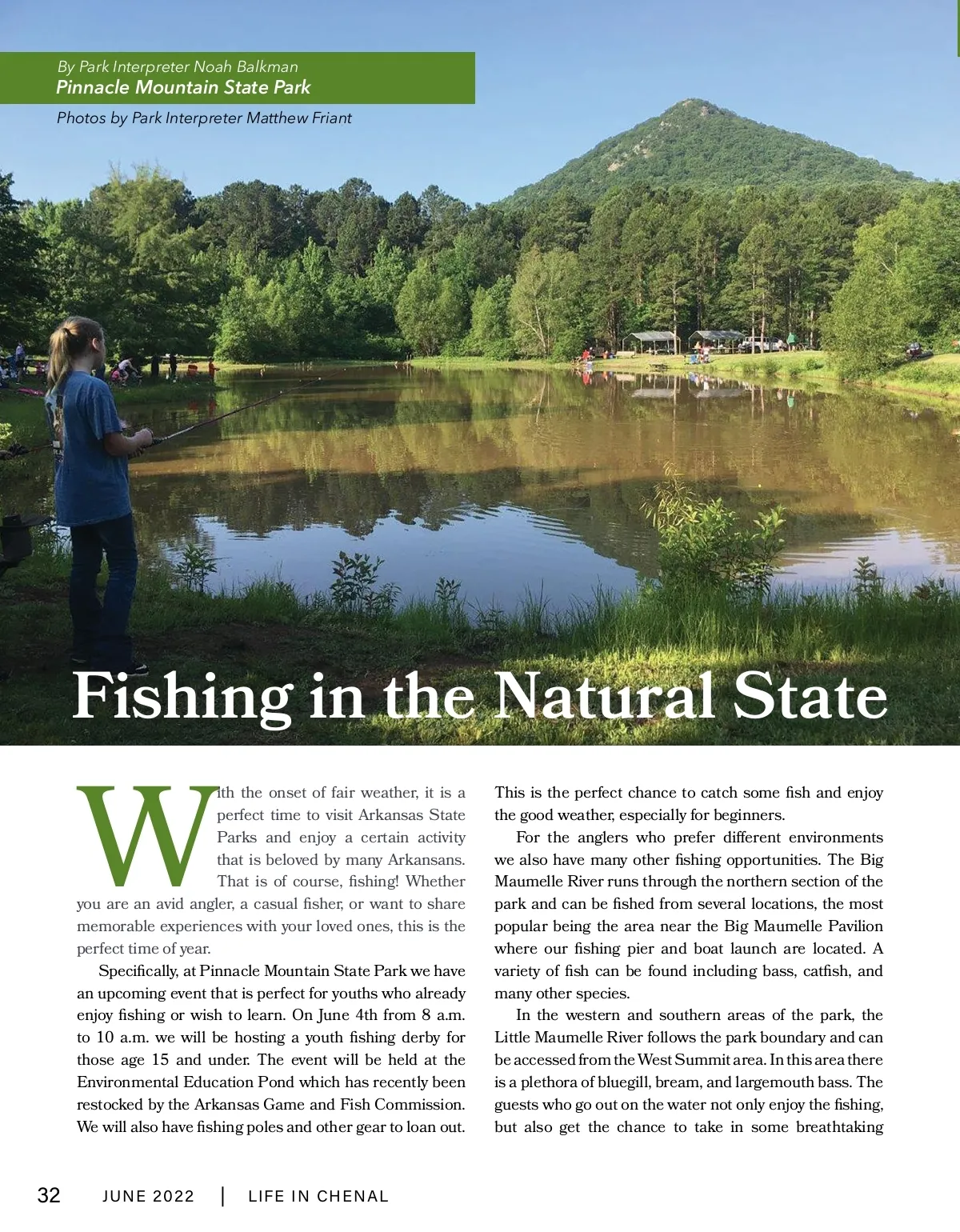 By Park Interpreter Noah Balkman
Pinnacle Mountain State Park

Photos by Park Interpreter Matthew Friant

Fishing in the Natural State

With the onset of fair weather, it is a perfect time to visit Arkansas State Parks and enjoy a certain activity that is beloved by many Arkansans. That is of course, fishing! Whether you are an avid angler, a casual fisher, or want to share memorable experiences with your loved ones, this is the perfect time of year.

Specifically, at Pinnacle Mountain State Park we have an upcoming event that is perfect for youths who already enjoy fishing or wish to learn. On June 4th from 8 a.m. to 10 a.m. we will be hosting a youth fishing derby for those age 15 and under. The event will be held at the Environmental Education Pond which has recently been restocked by the Arkansas Game and Fish Commission. We will also have fishing poles and other gear to loan out. This is the perfect chance to catch some fish and enjoy the good weather, especially for beginners.

For the anglers who prefer different environments we also have many other fishing opportunities. The Big Maumelle River runs through the northern section of the park and can be fished from several locations, the most popular being the area near the Big Maumelle Pavilion where our fishing pier and boat launch are located. A variety of fish can be found including bass, catfish, and many other species.

In the western and southern areas of the park, the Little Maumelle River follows the park boundary and can be accessed from the West Summit area. In this area there is a plethora of bluegill, bream, and largemouth bass. The guests who go out on the water not only enjoy the fishing, but also get the chance to take in some breathtaking

32 JUNE 2022 | LIFE IN CHENAL